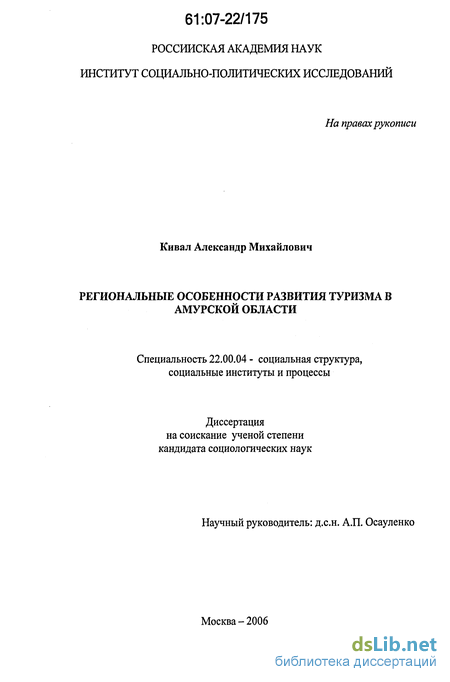 61:07-22/175

РОССИИСКАЯ АКАДЕМИЯ НАУК

ИНСТИТУТ СОЦИАЛЬНО-ПОЛИТИЧЕСКИХ ИССЛЕДОВАНИЙ

На правах рукописи

Кивал Александр Михайлович

РЕГИОНАЛЬНЫЕ ОСОБЕННОСТИ РАЗВИТИЯ ТУРИЗМА В АМУРСКОЙ ОБЛАСТИ

Специальность 22.00.04 - социальная структура, социальные институты и процессы

Диссертация на соискание ученой степени кандидата социологических наук

Научный руководитель: д.с.н. А.П. Осауленко

Москва – 2006

dsLib.net
библиотека диссертаций